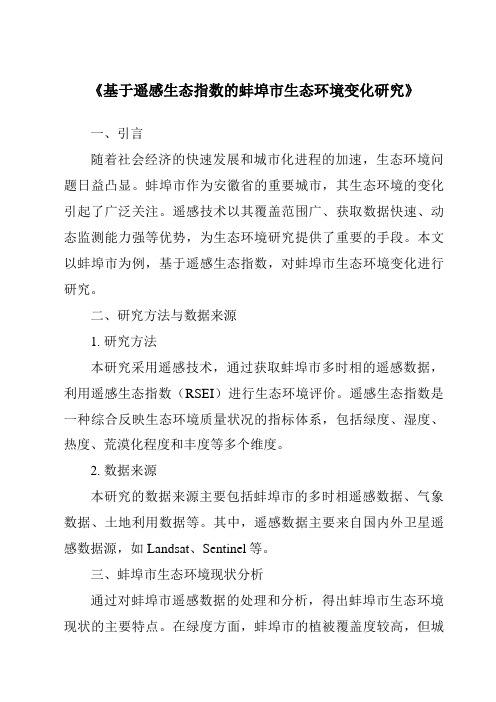 《基于遥感生态指数的蚌埠市生态环境变化研究》

一、引言

随着社会经济的快速发展和城市化进程的加速，生态环境问题日益凸显。蚌埠市作为安徽省的重要城市，其生态环境的变化引起了广泛关注。遥感技术以其覆盖范围广、获取数据快速、动态监测能力强等优势，为生态环境研究提供了重要的手段。本文以蚌埠市为例，基于遥感生态指数，对蚌埠市生态环境变化进行研究。

二、研究方法与数据来源

1. 研究方法

本研究采用遥感技术，通过获取蚌埠市多时相的遥感数据，利用遥感生态指数（RSEI）进行生态环境评价。遥感生态指数是一种综合反映生态环境质量状况的指标体系，包括绿度、湿度、热度、荒漠化程度和丰度等多个维度。

2. 数据来源

本研究的数据来源主要包括蚌埠市的多时相遥感数据、气象数据、土地利用数据等。其中，遥感数据主要来自国内外卫星遥感数据源，如 Landsat、Sentinel 等。

三、蚌埠市生态环境现状分析

通过对蚌埠市遥感数据的处理和分析，得出蚌埠市生态环境现状的主要特点。在绿度方面，蚌埠市的植被覆盖度较高，但城